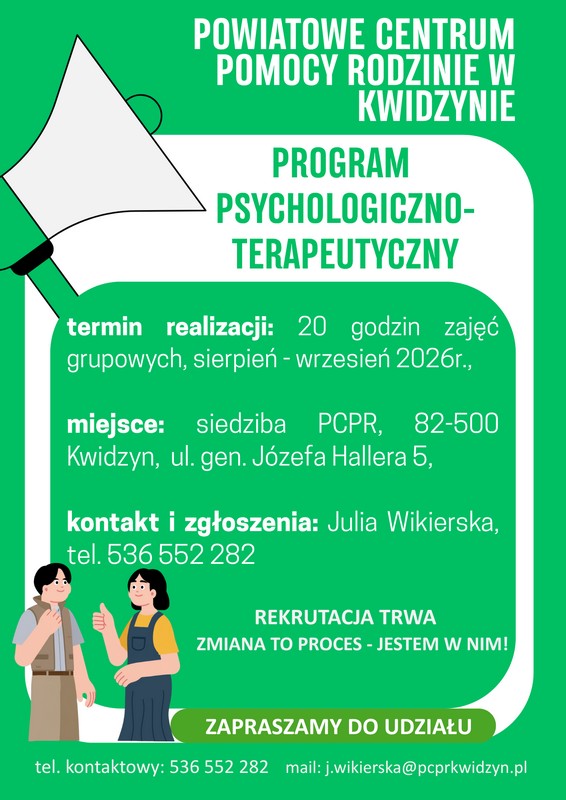 POWIATOWE CENTRUM POMOCY RODZINIE W KWIDZYNIE

PROGRAM PSYCHOLOGICZNO-TERAPEUTYCZNY

termin realizacji: 20 godzin zajęć grupowych, sierpień - wrzesień 2026r.,

miejsce: siedziba PCPR, 82-500 Kwidzyn, ul. gen. Józefa Hallera 5,

kontakt i zgłoszenia: Julia Wikierska, tel. 536 552 282

REKRUTACJA TRWA
ZMIANA TO PROCES - JESTEM W NIM!

ZAPRASZAMY DO UDZIAŁU

tel. kontaktowy: 536 552 282 mail: j.wikierska@pcprkwidzyn.pl